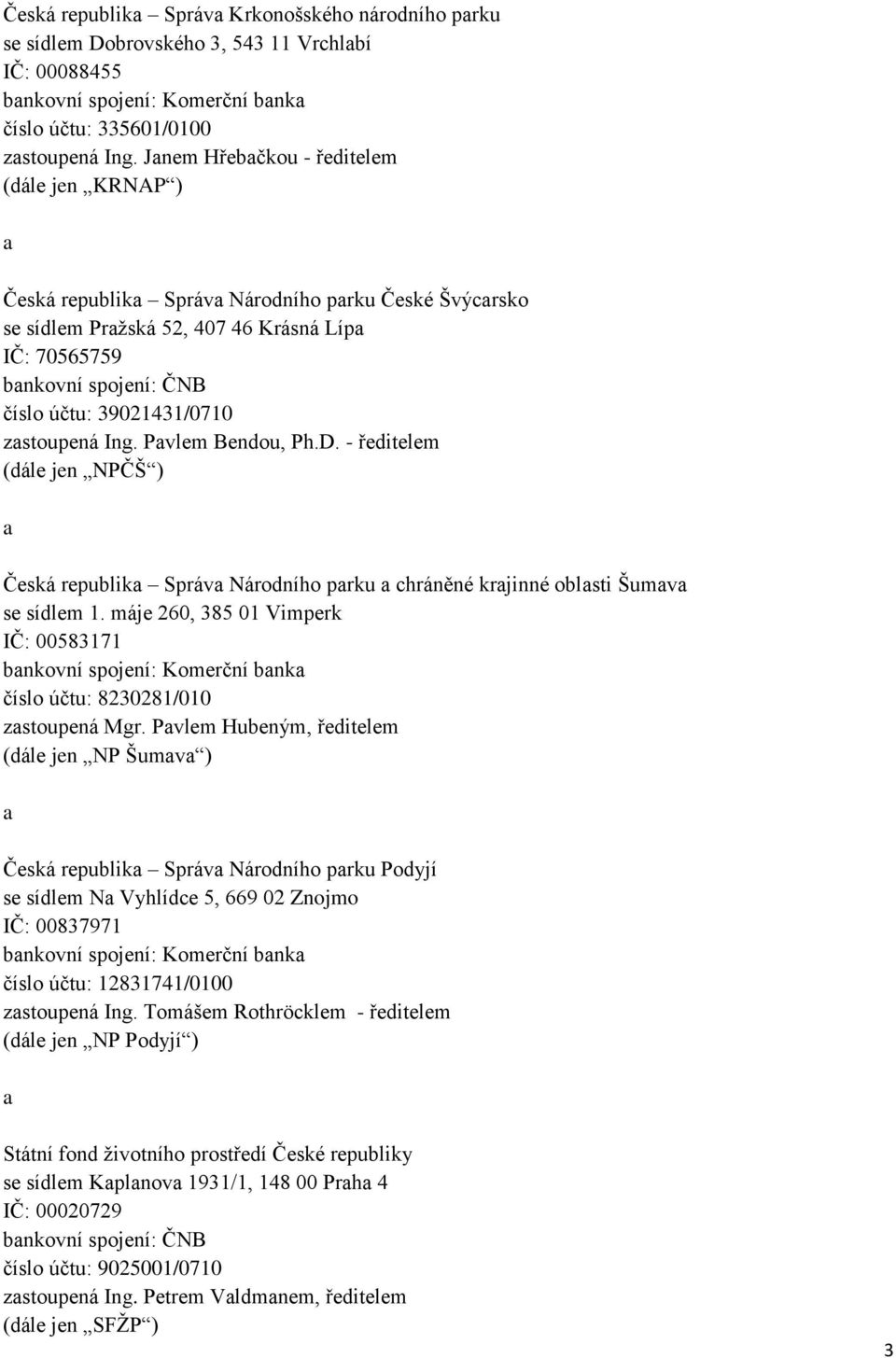 Česká republika – Správa Krkonošského národního parku
se sídlem Dobrovského 3, 543 11 Vrchlabí
IČ: 00088455
bankovní spojení: Komerční banka
číslo účtu: 335601/0100
zastoupená Ing. Janem Hřebačkou - ředitelem
(dále jen „KRNAP“)

a

Česká republika – Správa Národního parku České Švýcarsko
se sídlem Pražská 52, 407 46 Krásná Lípa
IČ: 70565759
bankovní spojení: ČNB
číslo účtu: 39021431/0710
zastoupená Ing. Pavlem Bendou, Ph.D. - ředitelem
(dále jen „NPČŠ“)

a

Česká republika – Správa Národního parku a chráněné krajinné oblasti Šumava
se sídlem 1. máje 260, 385 01 Vimperk
IČ: 00583171
bankovní spojení: Komerční banka
číslo účtu: 8230281/010
zastoupená Mgr. Pavlem Hubeným, ředitelem
(dále jen „NP Šumava“)

a

Česká republika – Správa Národního parku Podyjí
se sídlem Na Vyhlídce 5, 669 02 Znojmo
IČ: 00837971
bankovní spojení: Komerční banka
číslo účtu: 12831741/0100
zastoupená Ing. Tomášem Rothröcklem - ředitelem
(dále jen „NP Podyjí“)

a

Státní fond životního prostředí České republiky
se sídlem Kaplanova 1931/1, 148 00 Praha 4
IČ: 00020729
bankovní spojení: ČNB
číslo účtu: 9025001/0710
zastoupená Ing. Petrem Valdmanem, ředitelem
(dále jen „SFŽP“)

3